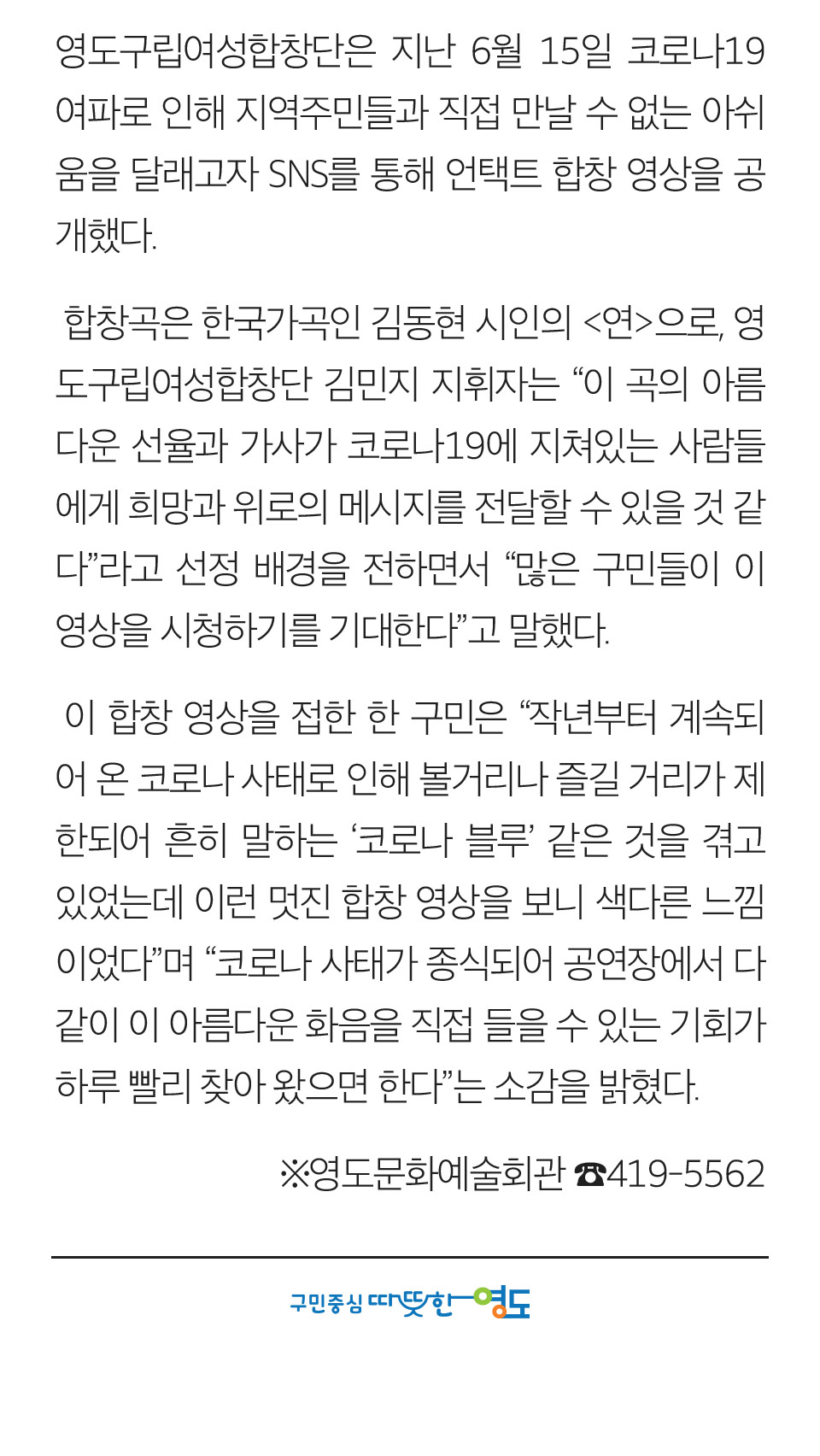 영도구립여성합창단은 지난 6월 15일 코로나19 여파로 인해 지역주민들과 직접 만날 수 없는 아쉬움을 달래고자 SNS를 통해 언택트 합창 영상을 공개했다.

합창곡은 한국가곡인 김동현 시인의 <연>으로, 영도구립여성합창단 김민지 지휘자는 “이 곡의 아름다운 선율과 가사가 코로나19에 지쳐있는 사람들에게 희망과 위로의 메시지를 전달할 수 있을 것 같다”라고 선정 배경을 전하면서 “많은 구민들이 이 영상을 시청하기를 기대한다”고 말했다.

이 합창 영상을 접한 한 구민은 “작년부터 계속되어 온 코로나 사태로 인해 볼거리나 즐길 거리가 제한되어 흔히 말하는 ‘코로나 블루’ 같은 것을 겪고 있었는데 이런 멋진 합창 영상을 보니 색다른 느낌이었다”며 “코로나 사태가 종식되어 공연장에서 다 같이 이 아름다운 화음을 직접 들을 수 있는 기회가 하루 빨리 찾아 왔으면 한다”는 소감을 밝혔다.

※영도문화예술회관 ☎419-5562

구민중심 따뜻한 영도